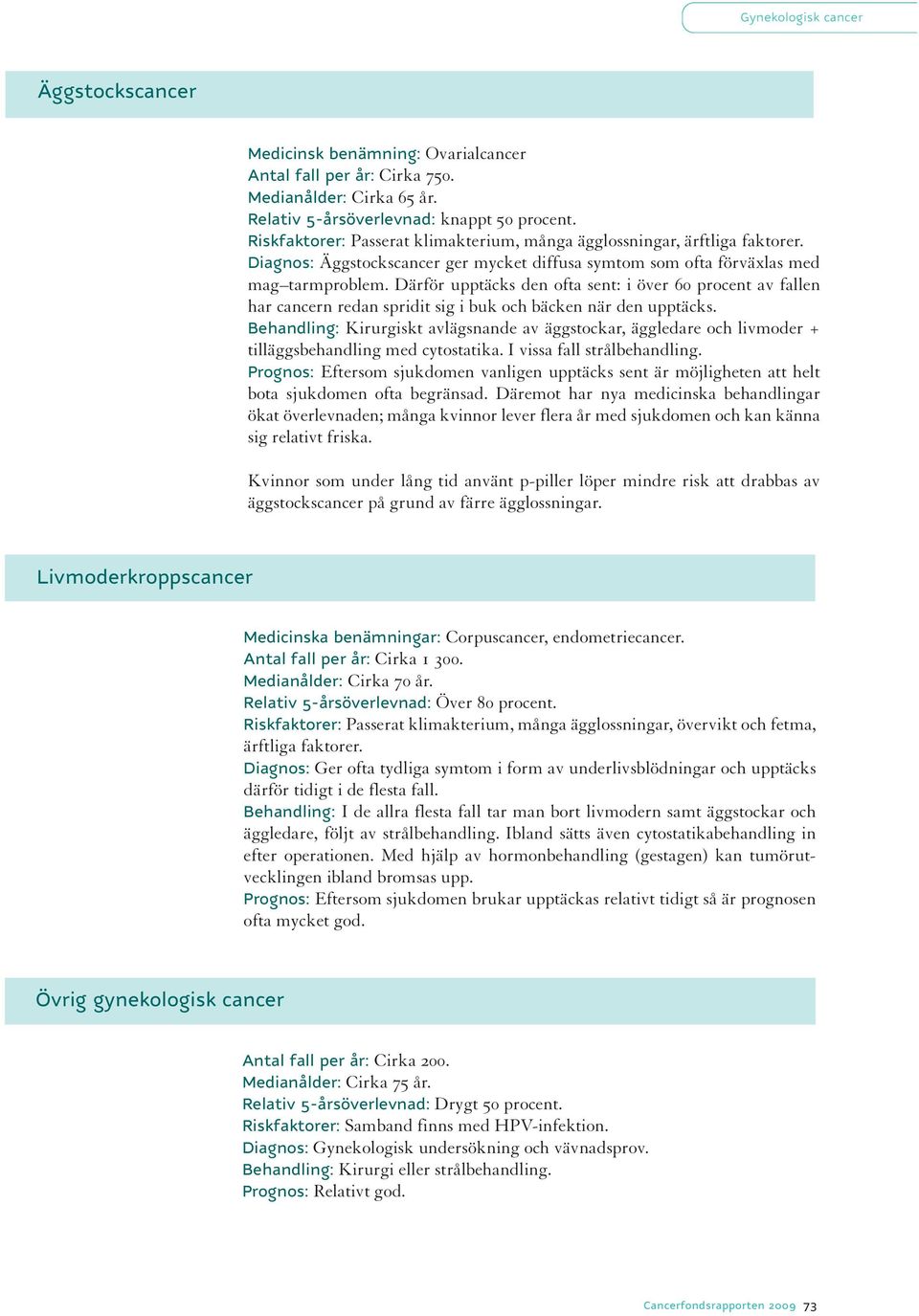 Gynekologisk cancer

Äggstockscancer

Medicinsk benämning: Ovarialcancer
Antal fall per år: Cirka 750.
Medianålder: Cirka 65 år.
Relativ 5-årsöverlevnad: knappt 50 procent.
Riskfaktorer: Passerat klimakterium, många ägglossningar, ärftliga faktorer.
Diagnos: Äggstockscancer ger mycket diffusa symtom som ofta förväxlas med mag–tarmproblem. Därför upptäcks den ofta sent: i över 60 procent av fallen har cancern redan spridit sig i buk och bäcken när den upptäcks.
Behandling: Kirurgiskt avlägsnande av äggstockar, äggledare och livmoder + tilläggsbehandling med cytostatika. I vissa fall strålbehandling.
Prognos: Eftersom sjukdomen vanligen upptäcks sent är möjligheten att helt bota sjukdomen ofta begränsad. Däremot har nya medicinska behandlingar ökat överlevnaden; många kvinnor lever flera år med sjukdomen och kan känna sig relativt friska.

Kvinnor som under lång tid använt p-piller löper mindre risk att drabbas av äggstockscancer på grund av färre ägglossningar.

Livmoderkroppscancer

Medicinska benämningar: Corpuscancer, endometriecancer.
Antal fall per år: Cirka 1 300.
Medianålder: Cirka 70 år.
Relativ 5-årsöverlevnad: Över 80 procent.
Riskfaktorer: Passerat klimakterium, många ägglossningar, övervikt och fetma, ärftliga faktorer.
Diagnos: Ger ofta tydliga symtom i form av underlivsblödningar och upptäcks därför tidigt i de flesta fall.
Behandling: I de allra flesta fall tar man bort livmodern samt äggstockar och äggledare, följt av strålbehandling. Ibland sätts även cytostatikabehandling in efter operationen. Med hjälp av hormonbehandling (gestagen) kan tumörutvecklingen ibland bromsas upp.
Prognos: Eftersom sjukdomen brukar upptäckas relativt tidigt så är prognosen ofta mycket god.

Övrig gynekologisk cancer

Antal fall per år: Cirka 200.
Medianålder: Cirka 75 år.
Relativ 5-årsöverlevnad: Drygt 50 procent.
Riskfaktorer: Samband finns med HPV-infektion.
Diagnos: Gynekologisk undersökning och vävnadsprov.
Behandling: Kirurgi eller strålbehandling.
Prognos: Relativt god.

Cancerfondsrapporten 2009 73